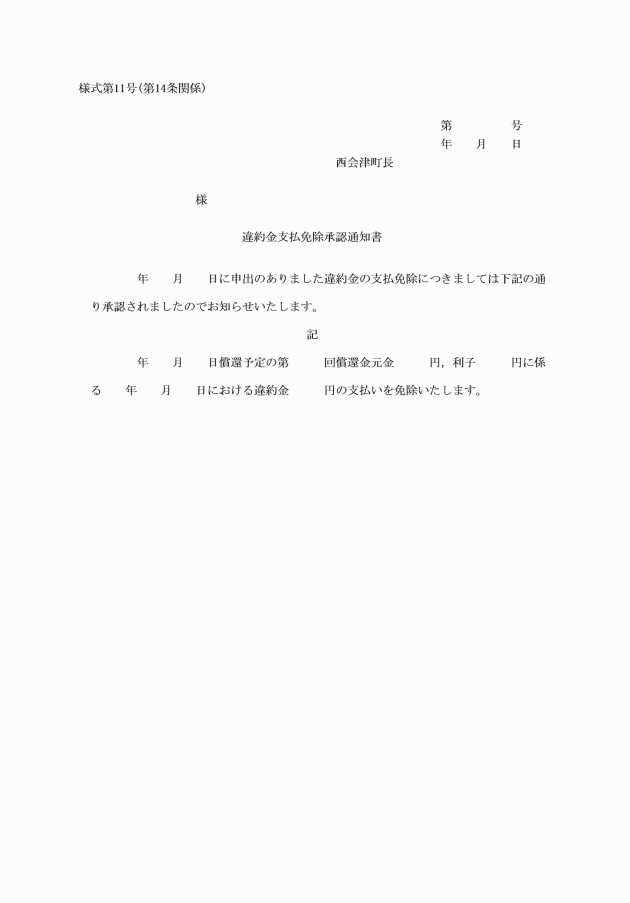 様式第11号(第14条関係)

第　　　　号
年　　月　　日

西会津町長

様

違約金支払免除承認通知書

年　　月　　日に申出のありました違約金の支払免除につきましては下記の通り承認されましたのでお知らせいたします。

記

年　　月　　日償還予定の第　　　回償還金元金　　　円，利子　　　円に係る　　年　　月　　日における違約金　　　円の支払いを免除いたします。